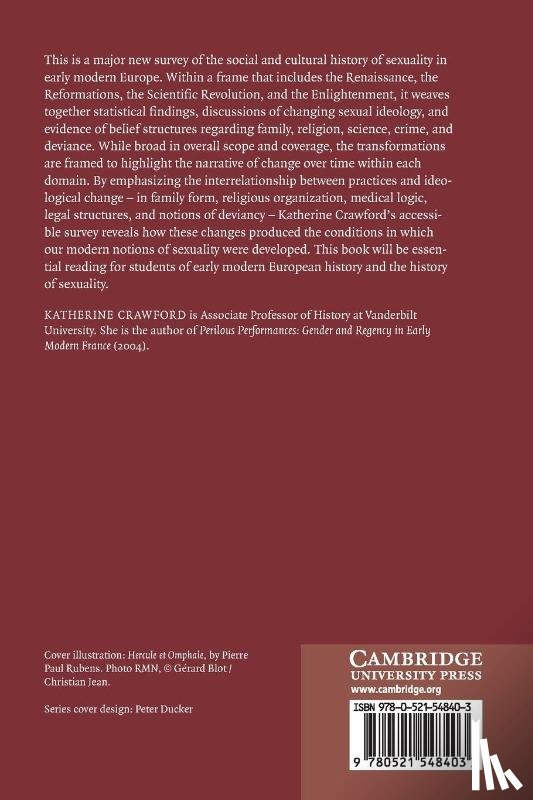 This is a major new survey of the social and cultural history of sexuality in early modern Europe. Within a frame that includes the Renaissance, the Reformations, the Scientific Revolution, and the Enlightenment, it weaves together statistical findings, discussions of changing sexual ideology, and evidence of belief structures regarding family, religion, science, crime, and deviance. While broad in overall scope and coverage, the transformations are framed to highlight the narrative of change over time within each domain. By emphasizing the interrelationship between practices and ideological change – in family form, religious organization, medical logic, legal structures, and notions of deviancy – Katherine Crawford's accessible survey reveals how these changes produced the conditions in which our modern notions of sexuality were developed. This book will be essential reading for students of early modern European history and the history of sexuality.

KATHERINE CRAWFORD is Associate Professor of History at Vanderbilt University. She is the author of Perilous Performances: Gender and Regency in Early Modern France (2004).

Cover illustration: Hercule et Omphale, by Pierre Paul Rubens. Photo RMN, © Gérard Blot / Christian Jean.

Series cover design: Peter Ducker

CAMBRIDGE
UNIVERSITY PRESS
www.cambridge.org

ISBN 978-0-521-54840-3

9 780521 548403